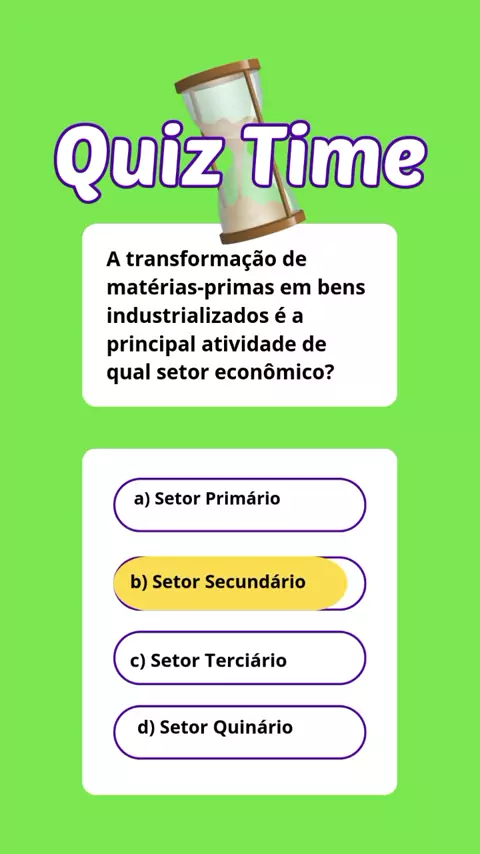 Quiz Time

A transformação de matérias-primas em bens industrializados é a principal atividade de qual setor econômico?

a) Setor Primário

b) Setor Secundário

c) Setor Terciário

d) Setor Quinário